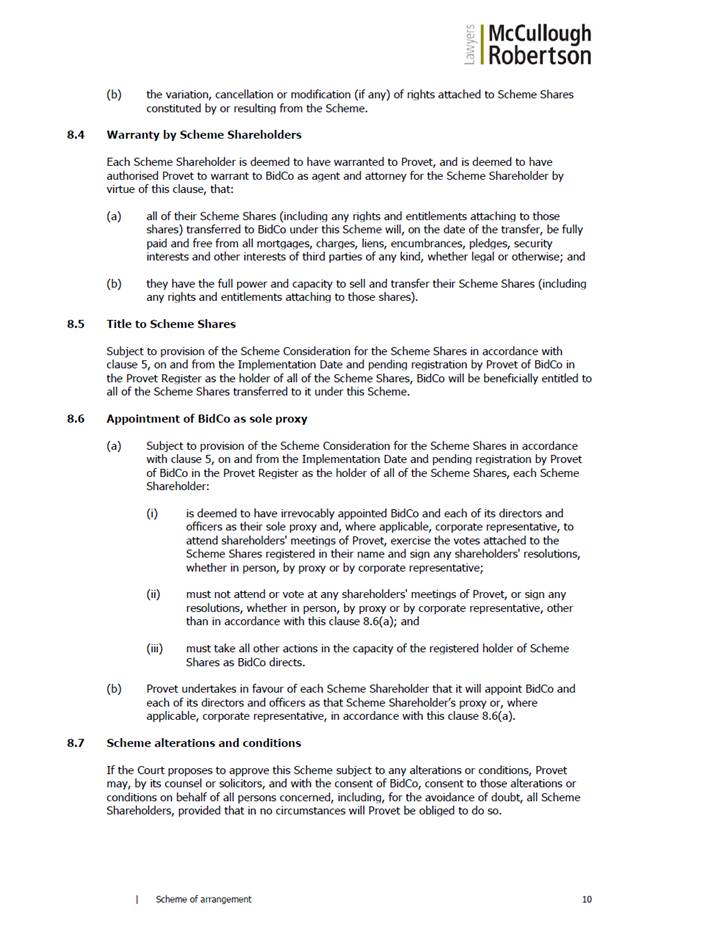 Lawyers McCullough Robertson

(b) the variation, cancellation or modification (if any) of rights attached to Scheme Shares constituted by or resulting from the Scheme.

8.4 Warranty by Scheme Shareholders

Each Scheme Shareholder is deemed to have warranted to Provet, and is deemed to have authorised Provet to warrant to BidCo as agent and attorney for the Scheme Shareholder by virtue of this clause, that:

(a) all of their Scheme Shares (including any rights and entitlements attaching to those shares) transferred to BidCo under this Scheme will, on the date of the transfer, be fully paid and free from all mortgages, charges, liens, encumbrances, pledges, security interests and other interests of third parties of any kind, whether legal or otherwise; and

(b) they have the full power and capacity to sell and transfer their Scheme Shares (including any rights and entitlements attaching to those shares).

8.5 Title to Scheme Shares

Subject to provision of the Scheme Consideration for the Scheme Shares in accordance with clause 5, on and from the Implementation Date and pending registration by Provet of BidCo in the Provet Register as the holder of all of the Scheme Shares, BidCo will be beneficially entitled to all of the Scheme Shares transferred to it under this Scheme.

8.6 Appointment of BidCo as sole proxy

(a) Subject to provision of the Scheme Consideration for the Scheme Shares in accordance with clause 5, on and from the Implementation Date and pending registration by Provet of BidCo in the Provet Register as the holder of all of the Scheme Shares, each Scheme Shareholder:

(i) is deemed to have irrevocably appointed BidCo and each of its directors and officers as their sole proxy and, where applicable, corporate representative, to attend shareholders' meetings of Provet, exercise the votes attached to the Scheme Shares registered in their name and sign any shareholders' resolutions, whether in person, by proxy or by corporate representative;

(ii) must not attend or vote at any shareholders' meetings of Provet, or sign any resolutions, whether in person, by proxy or by corporate representative, other than in accordance with this clause 8.6(a); and

(iii) must take all other actions in the capacity of the registered holder of Scheme Shares as BidCo directs.

(b) Provet undertakes in favour of each Scheme Shareholder that it will appoint BidCo and each of its directors and officers as that Scheme Shareholder's proxy or, where applicable, corporate representative, in accordance with this clause 8.6(a).

8.7 Scheme alterations and conditions

If the Court proposes to approve this Scheme subject to any alterations or conditions, Provet may, by its counsel or solicitors, and with the consent of BidCo, consent to those alterations or conditions on behalf of all persons concerned, including, for the avoidance of doubt, all Scheme Shareholders, provided that in no circumstances will Provet be obliged to do so.

| Scheme of arrangement 10